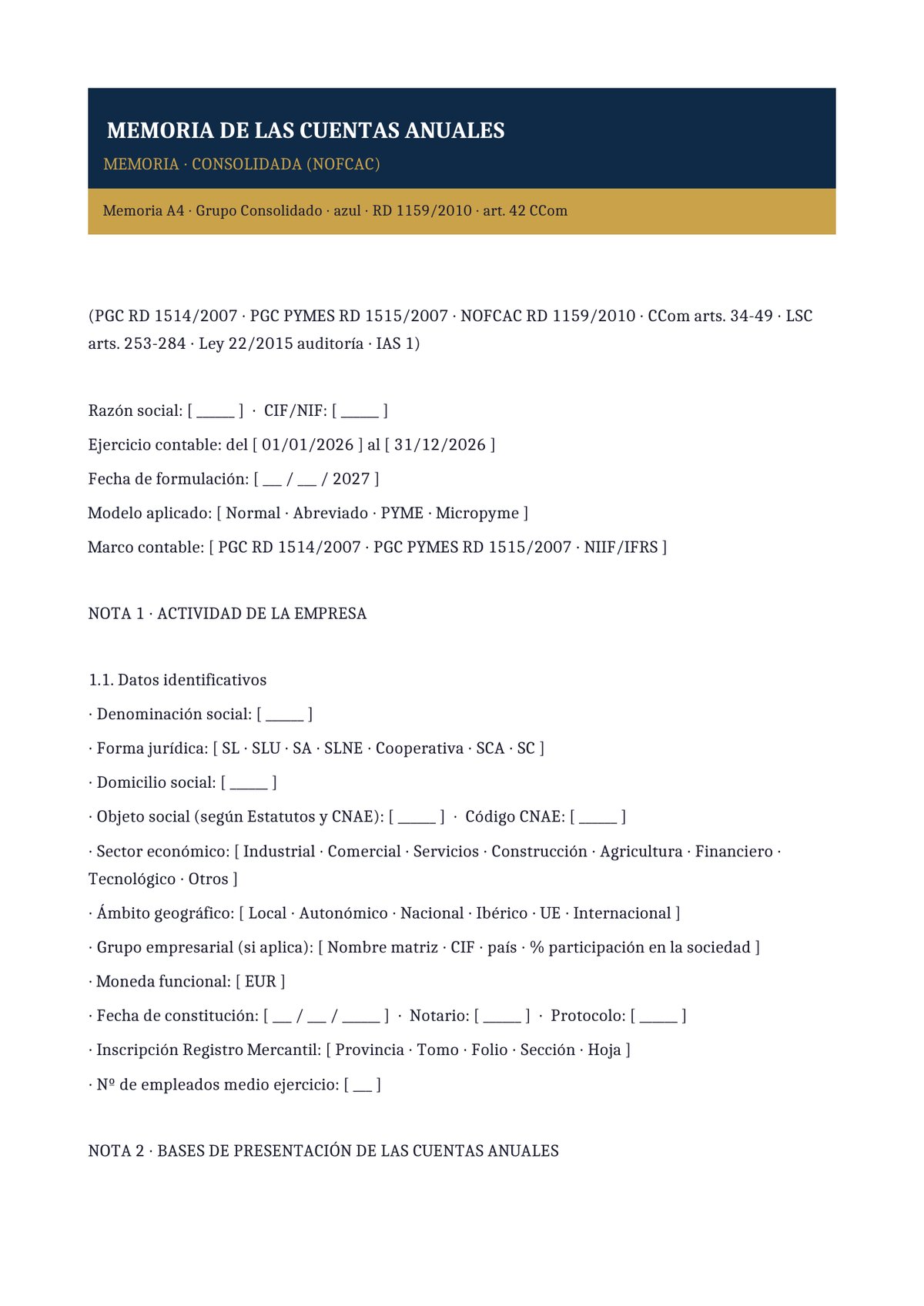 MEMORIA DE LAS CUENTAS ANUALES

MEMORIA · CONSOLIDADA (NOFCAC)

Memoria A4 · Grupo Consolidado · azul · RD 1159/2010 · art. 42 CCom

(PGC RD 1514/2007 · PGC PYMES RD 1515/2007 · NOFCAC RD 1159/2010 · CCom arts. 34-49 · LSC arts. 253-284 · Ley 22/2015 auditoría · IAS 1)

Razón social: [ ____ ] · CIF/NIF: [ ____ ]

Ejercicio contable: del [ 01/01/2026 ] al [ 31/12/2026 ]

Fecha de formulación: [ ____ / ____ / 2027 ]

Modelo aplicado: [ Normal · Abreviado · PYME · Micropyme ]

Marco contable: [ PGC RD 1514/2007 · PGC PYMES RD 1515/2007 · NIIF/IFRS ]

NOTA 1 · ACTIVIDAD DE LA EMPRESA

1.1. Datos identificativos

· Denominación social: [ ____ ]

· Forma jurídica: [ SL · SLU · SA · SLNE · Cooperativa · SCA · SC ]

· Domicilio social: [ ____ ]

· Objeto social (según Estatutos y CNAE): [ ____ ] · Código CNAE: [ ____ ]

· Sector económico: [ Industrial · Comercial · Servicios · Construcción · Agricultura · Financiero · Tecnológico · Otros ]

· Ámbito geográfico: [ Local · Autonómico · Nacional · Ibérico · UE · Internacional ]

· Grupo empresarial (si aplica): [ Nombre matriz · CIF · país · % participación en la sociedad ]

· Moneda funcional: [ EUR ]

· Fecha de constitución: [ ____ / ____ / ____ ] · Notario: [ ____ ] · Protocolo: [ ____ ]

· Inscripción Registro Mercantil: [ Provincia · Tomo · Folio · Sección · Hoja ]

· Nº de empleados medio ejercicio: [ ____ ]

NOTA 2 · BASES DE PRESENTACIÓN DE LAS CUENTAS ANUALES